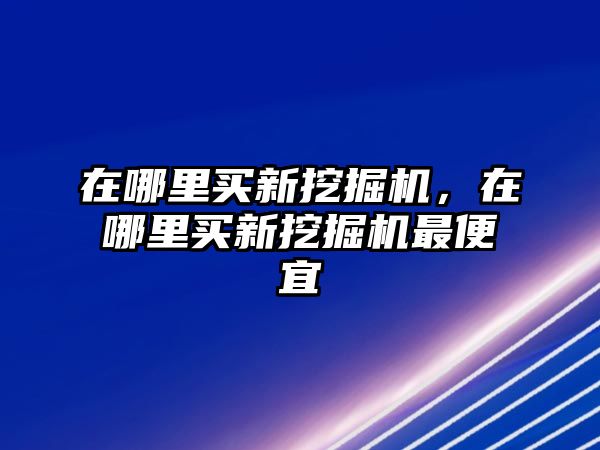 在哪里买新挖掘机，在哪里买新挖掘机最便宜